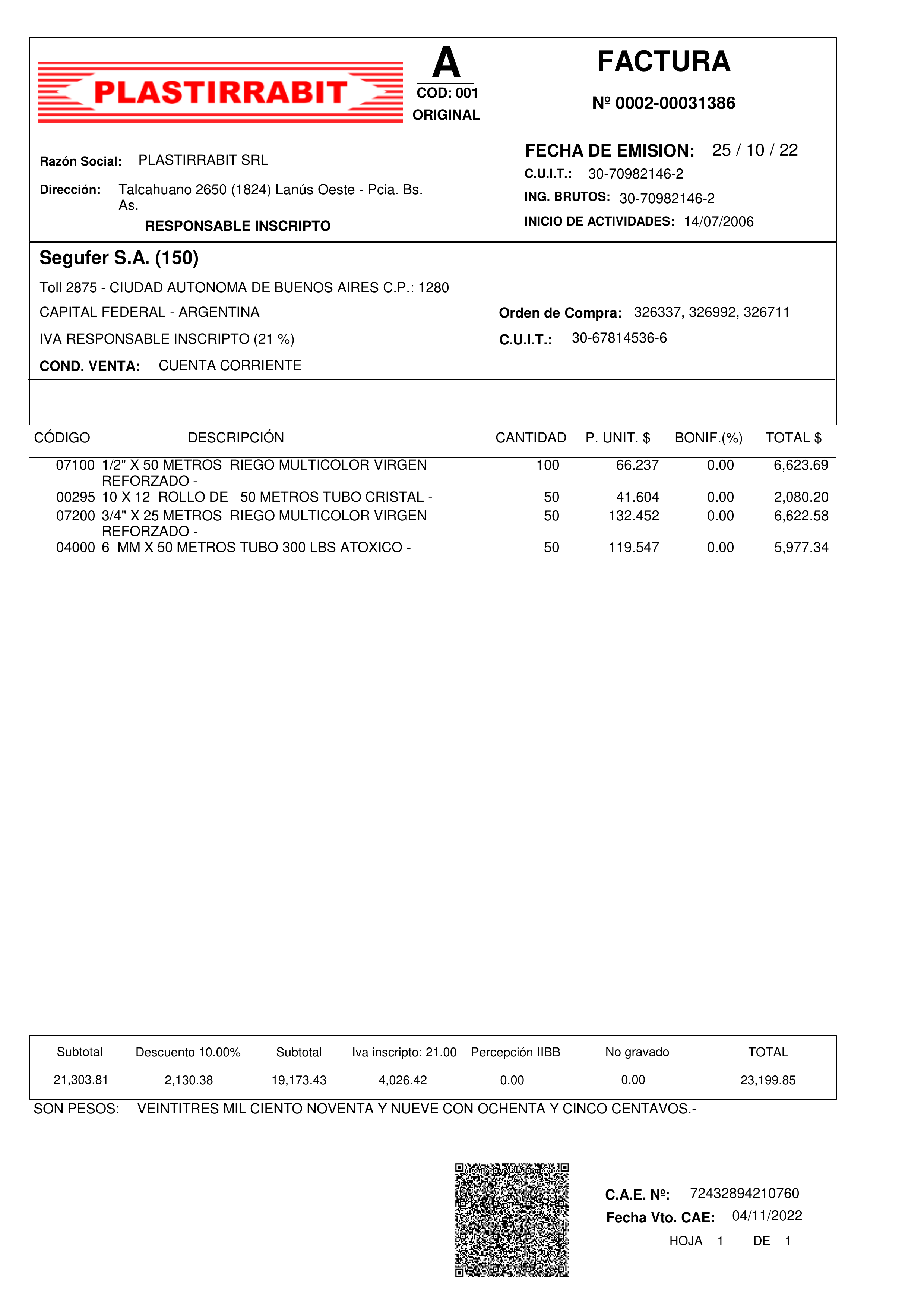 PLASTIRRABIT

A
COD: 001
ORIGINAL

FACTURA

Nº 0002-00031386

Razón Social: PLASTIRRABIT SRL

Dirección: Talcahuano 2650 (1824) Lanús Oeste - Pcia. Bs. As.

RESPONSABLE INSCRIPTO

FECHA DE EMISION: 25 / 10 / 22

C.U.I.T.: 30-70982146-2

ING. BRUTOS: 30-70982146-2

INICIO DE ACTIVIDADES: 14/07/2006

Segufer S.A. (150)

Toll 2875 - CIUDAD AUTONOMA DE BUENOS AIRES C.P.: 1280

CAPITAL FEDERAL - ARGENTINA

IVA RESPONSABLE INSCRIPTO (21 %)

COND. VENTA: CUENTA CORRIENTE

Orden de Compra: 326337, 326992, 326711

C.U.I.T.: 30-67814536-6

| CÓDIGO | DESCRIPCIÓN | CANTIDAD | P. UNIT. $ | BONIF.(%) | TOTAL $ |
|---|---|---|---|---|---|
| 07100 | 1/2" X 50 METROS RIEGO MULTICOLOR VIRGEN REFORZADO - | 100 | 66.237 | 0.00 | 6,623.69 |
| 00295 | 10 X 12 ROLLO DE 50 METROS TUBO CRISTAL - | 50 | 41.604 | 0.00 | 2,080.20 |
| 07200 | 3/4" X 25 METROS RIEGO MULTICOLOR VIRGEN REFORZADO - | 50 | 132.452 | 0.00 | 6,622.58 |
| 04000 | 6 MM X 50 METROS TUBO 300 LBS ATOXICO - | 50 | 119.547 | 0.00 | 5,977.34 |

| Subtotal | Descuento 10.00% | Subtotal | Iva inscripto: 21.00 | Percepción IIBB | No gravado | TOTAL |
|---|---|---|---|---|---|---|
| 21,303.81 | 2,130.38 | 19,173.43 | 4,026.42 | 0.00 | 0.00 | 23,199.85 |

SON PESOS: VEINTITRES MIL CIENTO NOVENTA Y NUEVE CON OCHENTA Y CINCO CENTAVOS.-

C.A.E. Nº: 72432894210760
Fecha Vto. CAE: 04/11/2022
HOJA 1 DE 1